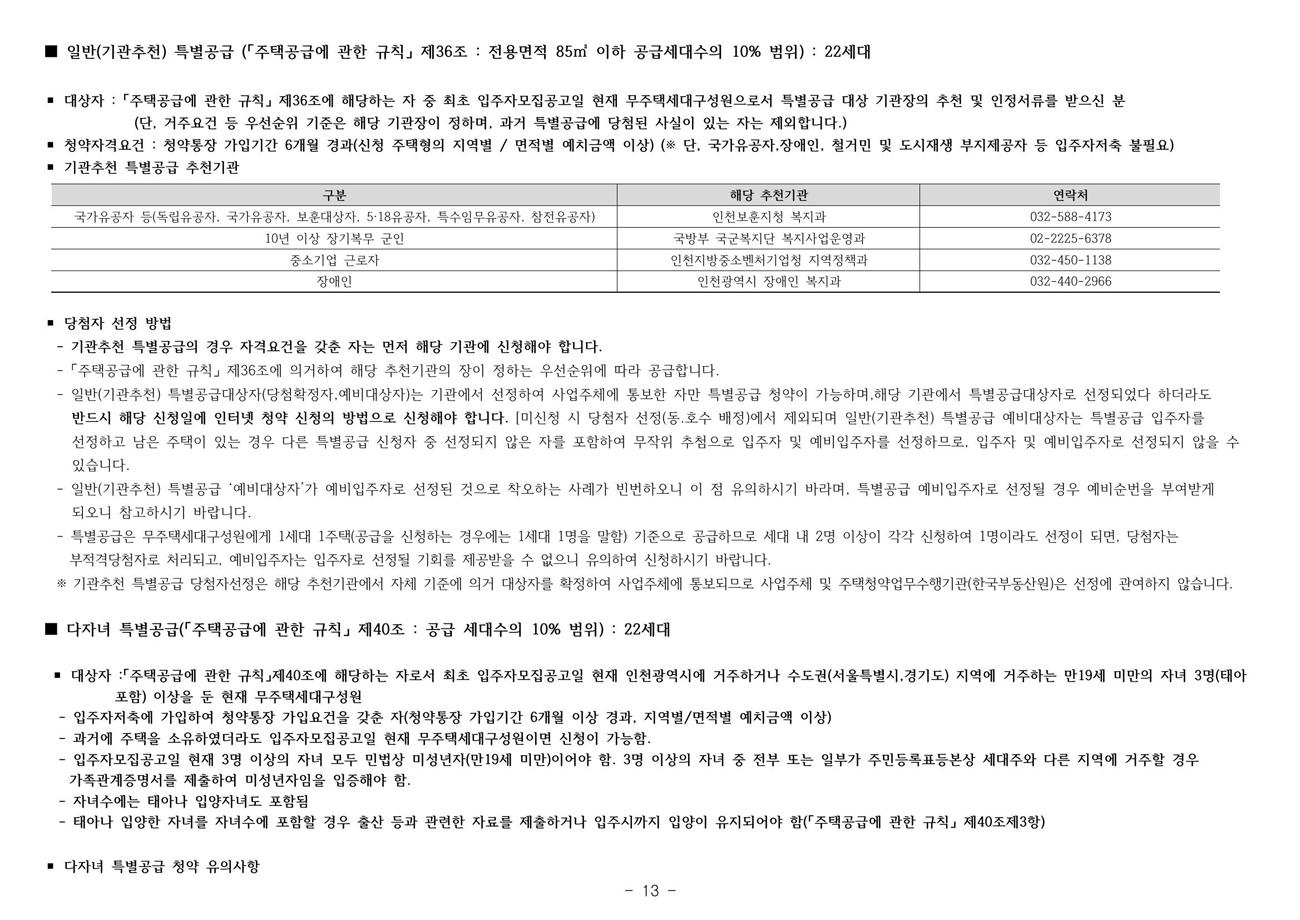 ■ 일반(기관추천) 특별공급 (「주택공급에 관한 규칙」 제36조 : 전용면적 85㎡ 이하 공급세대수의 10% 범위) : 22세대

▪ 대상자 : 「주택공급에 관한 규칙」 제36조에 해당하는 자 중 최초 입주자모집공고일 현재 무주택세대구성원으로서 특별공급 대상 기관장의 추천 및 인정서류를 받으신 분 (단, 거주요건 등 우선순위 기준은 해당 기관장이 정하며, 과거 특별공급에 당첨된 사실이 있는 자는 제외합니다.)
▪ 청약자격요건 : 청약통장 가입기간 6개월 경과(신청 주택형의 지역별 / 면적별 예치금액 이상) (※ 단, 국가유공자,장애인, 철거민 및 도시재생 부지제공자 등 입주자저축 불필요)
▪ 기관추천 특별공급 추천기관

| 구분 | 해당 추천기관 | 연락처 |
|---|---|---|
| 국가유공자 등(독립유공자, 국가유공자, 보훈대상자, 5·18유공자, 특수임무유공자, 참전유공자) | 인천보훈지청 복지과 | 032-588-4173 |
| 10년 이상 장기복무 군인 | 국방부 국군복지단 복지사업운영과 | 02-2225-6378 |
| 중소기업 근로자 | 인천지방중소벤처기업청 지역정책과 | 032-450-1138 |
| 장애인 | 인천광역시 장애인 복지과 | 032-440-2966 |

▪ 당첨자 선정 방법
- 기관추천 특별공급의 경우 자격요건을 갖춘 자는 먼저 해당 기관에 신청해야 합니다.
- 「주택공급에 관한 규칙」 제36조에 의거하여 해당 추천기관의 장이 정하는 우선순위에 따라 공급합니다.
- 일반(기관추천) 특별공급대상자(당첨확정자,예비대상자)는 기관에서 선정하여 사업주체에 통보한 자만 특별공급 청약이 가능하며,해당 기관에서 특별공급대상자로 선정되었다 하더라도 반드시 해당 신청일에 인터넷 청약 신청의 방법으로 신청해야 합니다. [미신청 시 당첨자 선정(동.호수 배정)에서 제외되며 일반(기관추천) 특별공급 예비대상자는 특별공급 입주자를 선정하고 남은 주택이 있는 경우 다른 특별공급 신청자 중 선정되지 않은 자를 포함하여 무작위 추첨으로 입주자 및 예비입주자를 선정하므로, 입주자 및 예비입주자로 선정되지 않을 수 있습니다.
- 일반(기관추천) 특별공급 '예비대상자'가 예비입주자로 선정된 것으로 착오하는 사례가 빈번하오니 이 점 유의하시기 바라며, 특별공급 예비입주자로 선정될 경우 예비순번을 부여받게 되오니 참고하시기 바랍니다.
- 특별공급은 무주택세대구성원에게 1세대 1주택(공급을 신청하는 경우에는 1세대 1명을 말함) 기준으로 공급하므로 세대 내 2명 이상이 각각 신청하여 1명이라도 선정이 되면, 당첨자는 부적격당첨자로 처리되고, 예비입주자는 입주자로 선정될 기회를 제공받을 수 없으니 유의하여 신청하시기 바랍니다.
※ 기관추천 특별공급 당첨자선정은 해당 추천기관에서 자체 기준에 의거 대상자를 확정하여 사업주체에 통보되므로 사업주체 및 주택청약업무수행기관(한국부동산원)은 선정에 관여하지 않습니다.

■ 다자녀 특별공급(「주택공급에 관한 규칙」 제40조 : 공급 세대수의 10% 범위) : 22세대

▪ 대상자 :「주택공급에 관한 규칙」제40조에 해당하는 자로서 최초 입주자모집공고일 현재 인천광역시에 거주하거나 수도권(서울특별시,경기도) 지역에 거주하는 만19세 미만의 자녀 3명(태아 포함) 이상을 둔 현재 무주택세대구성원
- 입주자저축에 가입하여 청약통장 가입요건을 갖춘 자(청약통장 가입기간 6개월 이상 경과, 지역별/면적별 예치금액 이상)
- 과거에 주택을 소유하였더라도 입주자모집공고일 현재 무주택세대구성원이면 신청이 가능함.
- 입주자모집공고일 현재 3명 이상의 자녀 모두 민법상 미성년자(만19세 미만)이어야 함. 3명 이상의 자녀 중 전부 또는 일부가 주민등록표등본상 세대주와 다른 지역에 거주할 경우 가족관계증명서를 제출하여 미성년자임을 입증해야 함.
- 자녀수에는 태아나 입양자녀도 포함됨
- 태아나 입양한 자녀를 자녀수에 포함할 경우 출산 등과 관련한 자료를 제출하거나 입주시까지 입양이 유지되어야 함(「주택공급에 관한 규칙」 제40조제3항)

▪ 다자녀 특별공급 청약 유의사항

- 13 -